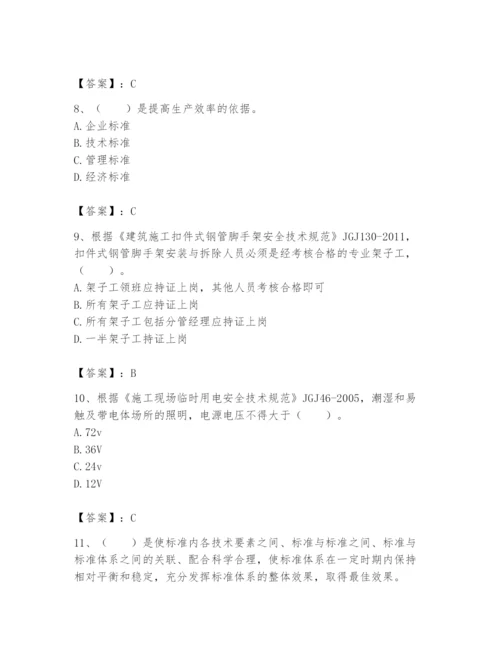 【答案】：C

8、（　　）是提高生产效率的依据。
A. 企业标准
B. 技术标准
C. 管理标准
D. 经济标准

【答案】：C

9、根据《建筑施工扣件式钢管脚手架安全技术规范》JGJ130-2011，扣件式钢管脚手架安装与拆除人员必须是经考核合格的专业架子工，（　　）。
A. 架子工领班应持证上岗，其他人员考核合格即可
B. 所有架子工应持证上岗
C. 所有架子工包括分管经理应持证上岗
D. 一半架子工持证上岗

【答案】：B

10、根据《施工现场临时用电安全技术规范》JGJ46-2005，潮湿和易触及带电体场所的照明，电源电压不得大于（　　）。
A. 72v
B. 36V
C. 24v
D. 12V

【答案】：C

11、（　　）是使标准内各技术要素之间、标准与标准之间、标准与标准体系之间的关联、配合科学合理，使标准体系在一定时期内保持相对平衡和稳定，充分发挥标准体系的整体效果，取得最佳效果。